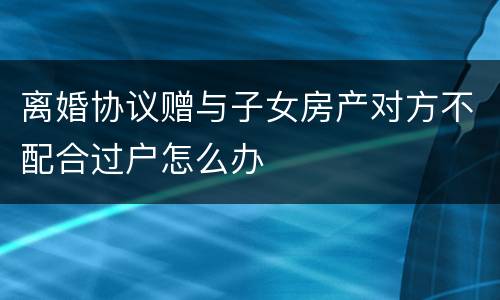 离婚协议赠与子女房产对方不配合过户怎么办